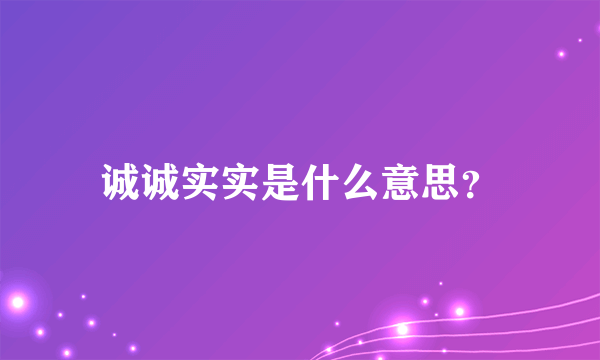 诚诚实实是什么意思?